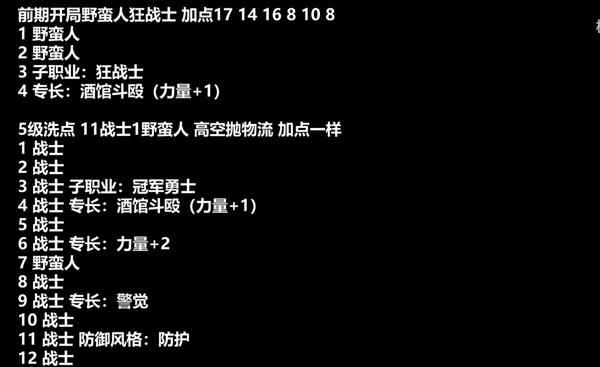 前期开局野蛮人狂战士 加点17 14 16 8 10 8
1 野蛮人
2 野蛮人
3 子职业：狂战士
4 专长：酒馆斗殴（力量+1）

5级洗点 11战士1野蛮人 高空抛物流 加点一样
1 战士
2 战士
3 战士 子职业：冠军勇士
4 战士 专长：酒馆斗殴（力量+1）
5 战士
6 战士 专长：力量+2
7 野蛮人
8 战士
9 战士 专长：警觉
10 战士
11 战士 防御风格：防护
12 战士